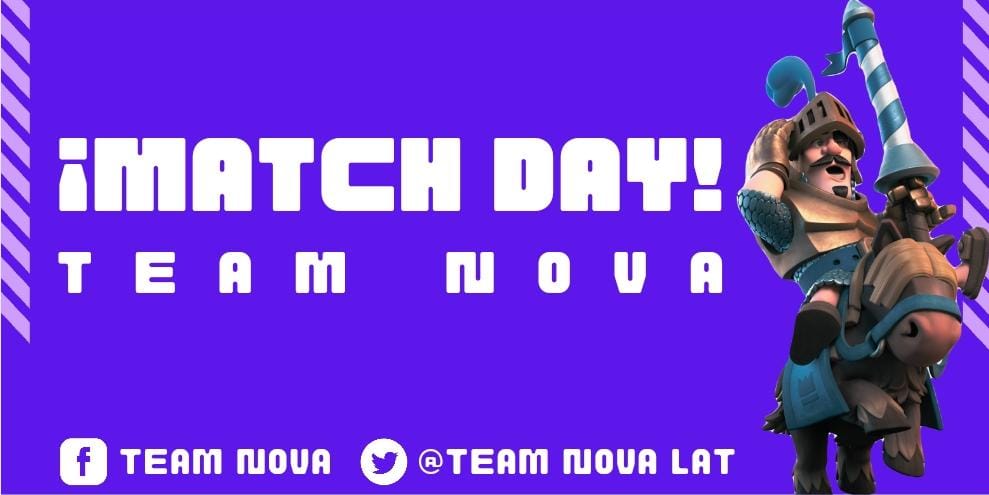 ¡MATCH DAY!
TEAM NOVA

TEAM NOVA @TEAM NOVA LAT